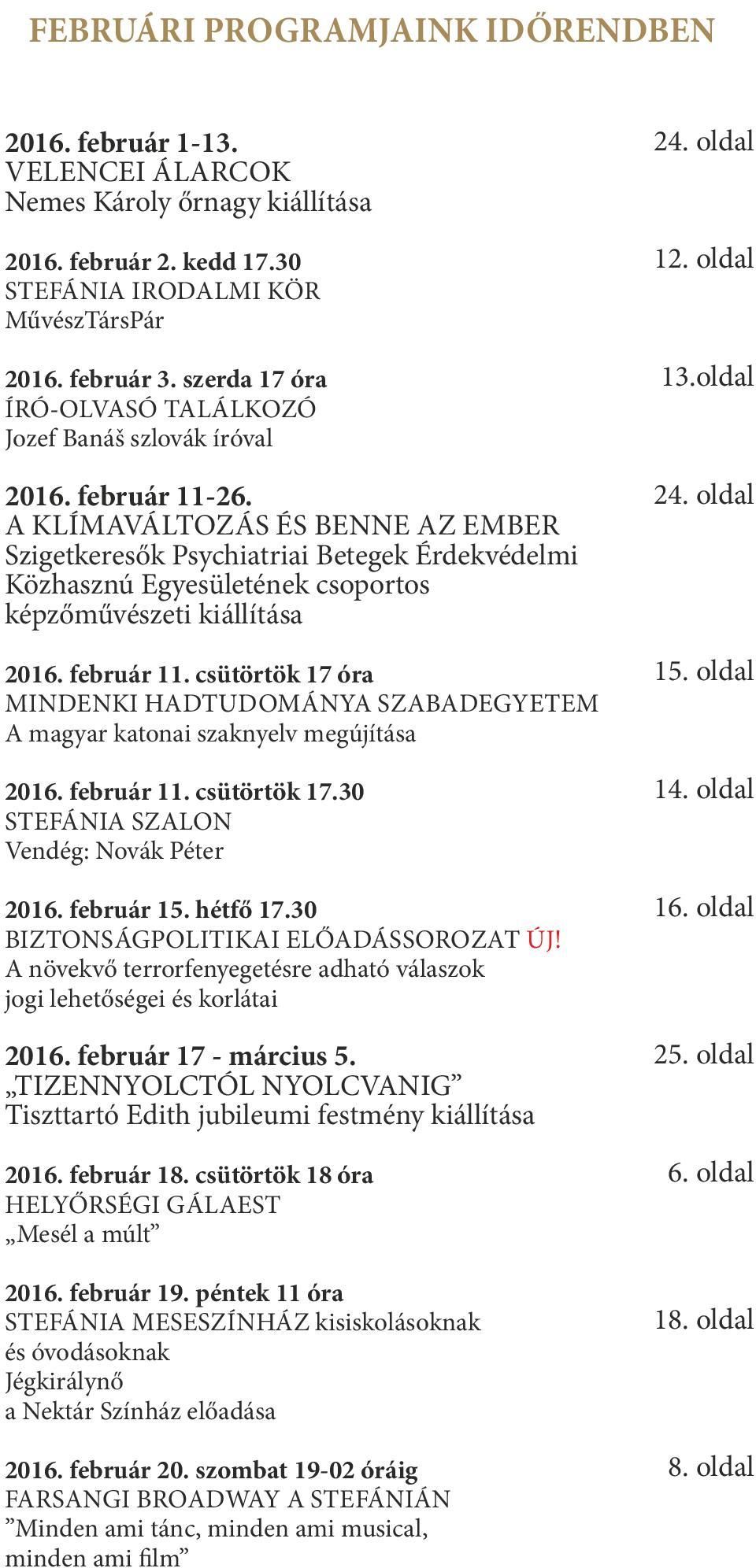 FEBRUÁRI PROGRAMJAINK IDŐRENDBEN

2016. február 1-13.
VELENCEI ÁLARCOK
Nemes Károly őrnagy kiállítása
24. oldal

2016. február 2. kedd 17.30
STEFÁNIA IRODALMI KÖR
MűvészTársPár
12. oldal

2016. február 3. szerda 17 óra
ÍRÓ-OLVASÓ TALÁLKOZÓ
Jozef Banáš szlovák íróval
13.oldal

2016. február 11-26.
A KLÍMAVÁLTOZÁS ÉS BENNE AZ EMBER
Szigetkeresők Psychiatriai Betegek Érdekvédelmi Közhasznú Egyesületének csoportos képzőművészeti kiállítása
24. oldal

2016. február 11. csütörtök 17 óra
MINDENKI HADTUDOMÁNYA SZABADEGYETEM
A magyar katonai szaknyelv megújítása
15. oldal

2016. február 11. csütörtök 17.30
STEFÁNIA SZALON
Vendég: Novák Péter
14. oldal

2016. február 15. hétfő 17.30
BIZTONSÁGPOLITIKAI ELŐADÁSSOROZAT ÚJ!
A növekvő terrorfenyegetésre adható válaszok jogi lehetőségei és korlátai
16. oldal

2016. február 17 - március 5.
„TIZENNYOLCTÓL NYOLCVANIG”
Tiszttartó Edith jubileumi festmény kiállítása
25. oldal

2016. február 18. csütörtök 18 óra
HELYŐRSÉGI GÁLAEST
„Mesél a múlt”
6. oldal

2016. február 19. péntek 11 óra
STEFÁNIA MESESZÍNHÁZ kisiskolásoknak és óvodásoknak
Jégkirálynő
a Nektár Színház előadása
18. oldal

2016. február 20. szombat 19-02 óráig
FARSANGI BROADWAY A STEFÁNIÁN
”Minden ami tánc, minden ami musical, minden ami film”
8. oldal